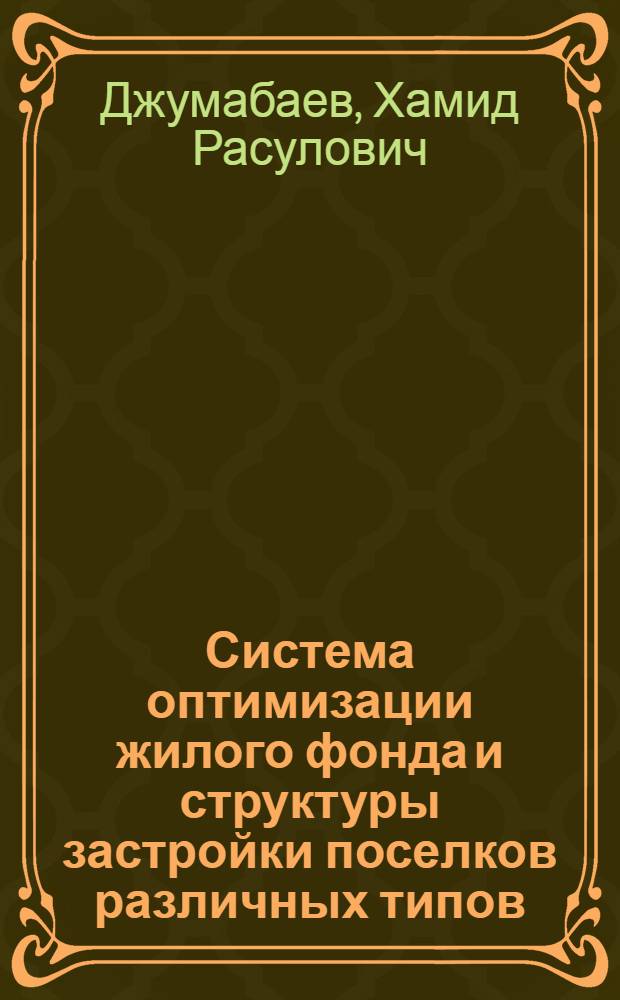 Джумабаев, Хамид Расулович

Система оптимизации жилого фонда и структуры застройки поселков различных типов